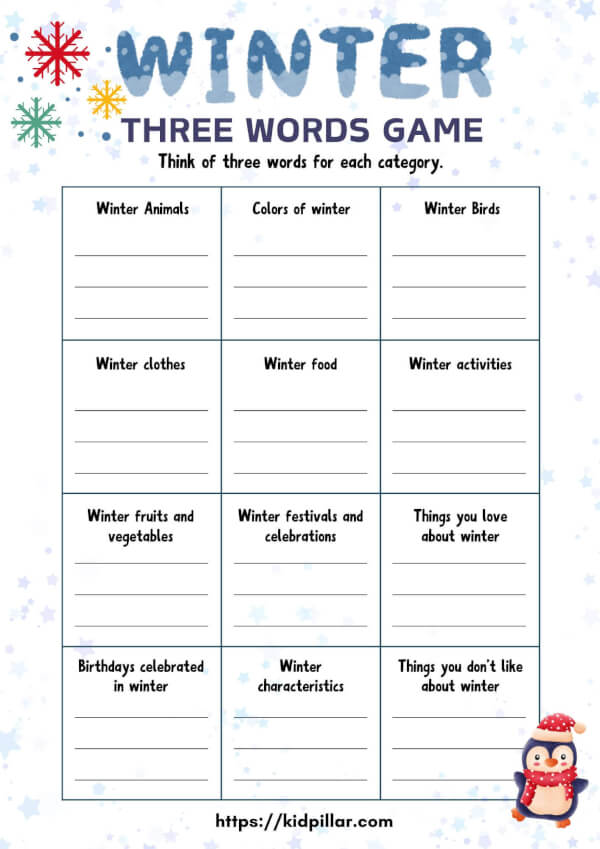 WINTER
THREE WORDS GAME
Think of three words for each category.

| Winter Animals | Colors of winter | Winter Birds |
|---|---|---|
| Winter clothes | Winter food | Winter activities |
| Winter fruits and vegetables | Winter festivals and celebrations | Things you love about winter |
| Birthdays celebrated in winter | Winter characteristics | Things you don't like about winter |

https://kidpillar.com